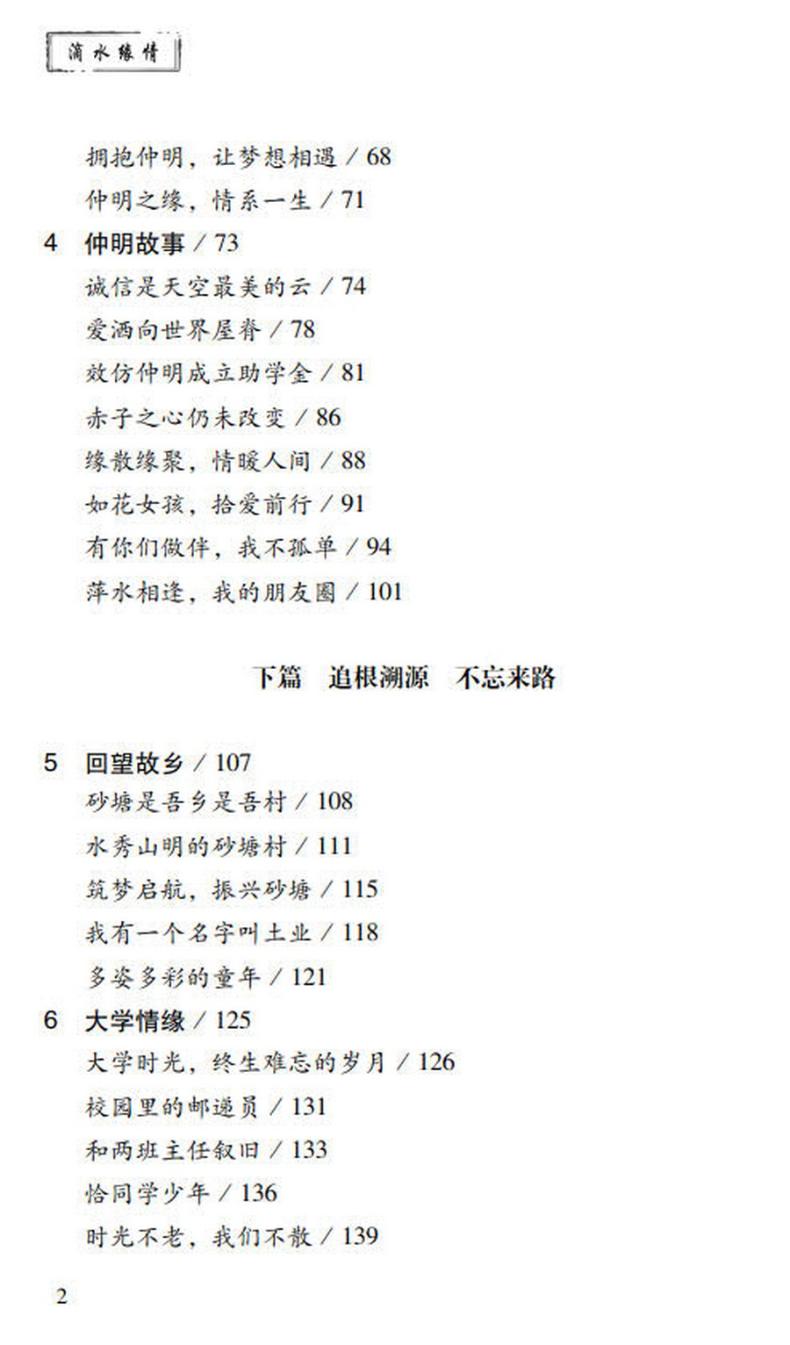 滴水缘情

拥抱仲明，让梦想相遇 / 68
仲明之缘，情系一生 / 71

4 仲明故事 / 73
诚信是天空最美的云 / 74
爱洒向世界屋脊 / 78
效仿仲明成立助学金 / 81
赤子之心仍未改变 / 86
缘散缘聚，情暖人间 / 88
如花女孩，拾爱前行 / 91
有你们做伴，我不孤单 / 94
萍水相逢，我的朋友圈 / 101

下篇 追根溯源 不忘来路

5 回望故乡 / 107
砂塘是吾乡是吾村 / 108
水秀山明的砂塘村 / 111
筑梦启航，振兴砂塘 / 115
我有一个名字叫土业 / 118
多姿多彩的童年 / 121

6 大学情缘 / 125
大学时光，终生难忘的岁月 / 126
校园里的邮递员 / 131
和两班主任叙旧 / 133
恰同学少年 / 136
时光不老，我们不散 / 139

2